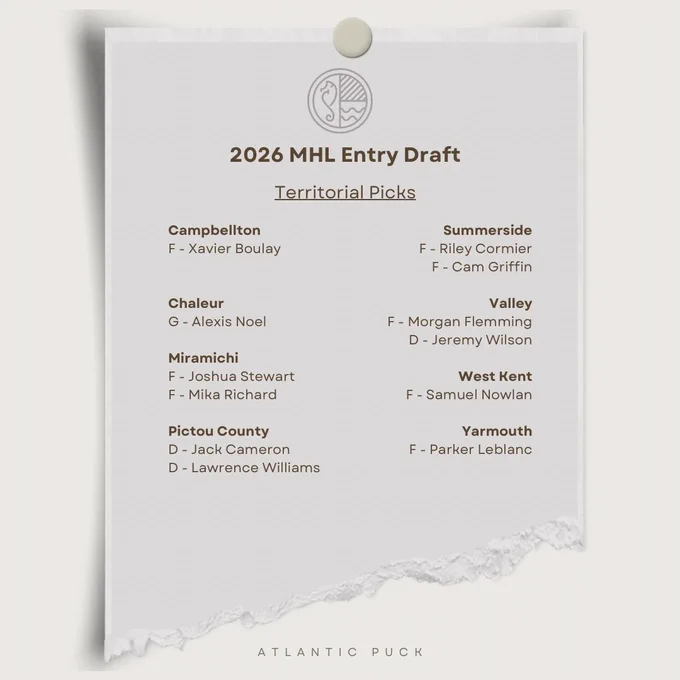 2026 MHL Entry Draft

Territorial Picks

Campbellton
F - Xavier Boulay

Chaleur
G - Alexis Noel

Miramichi
F - Joshua Stewart
F - Mika Richard

Pictou County
D - Jack Cameron
D - Lawrence Williams

Summerside
F - Riley Cormier
F - Cam Griffin

Valley
F - Morgan Flemming
D - Jeremy Wilson

West Kent
F - Samuel Nowlan

Yarmouth
F - Parker Leblanc

ATLANTIC PUCK